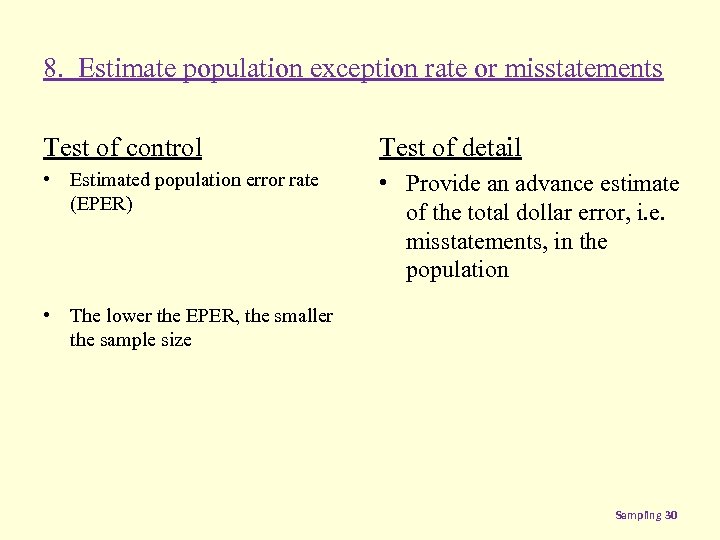 8. Estimate population exception rate or misstatements

Test of control

• Estimated population error rate (EPER)

• The lower the EPER, the smaller the sample size

Test of detail

• Provide an advance estimate of the total dollar error, i.e. misstatements, in the population

Sampling 30